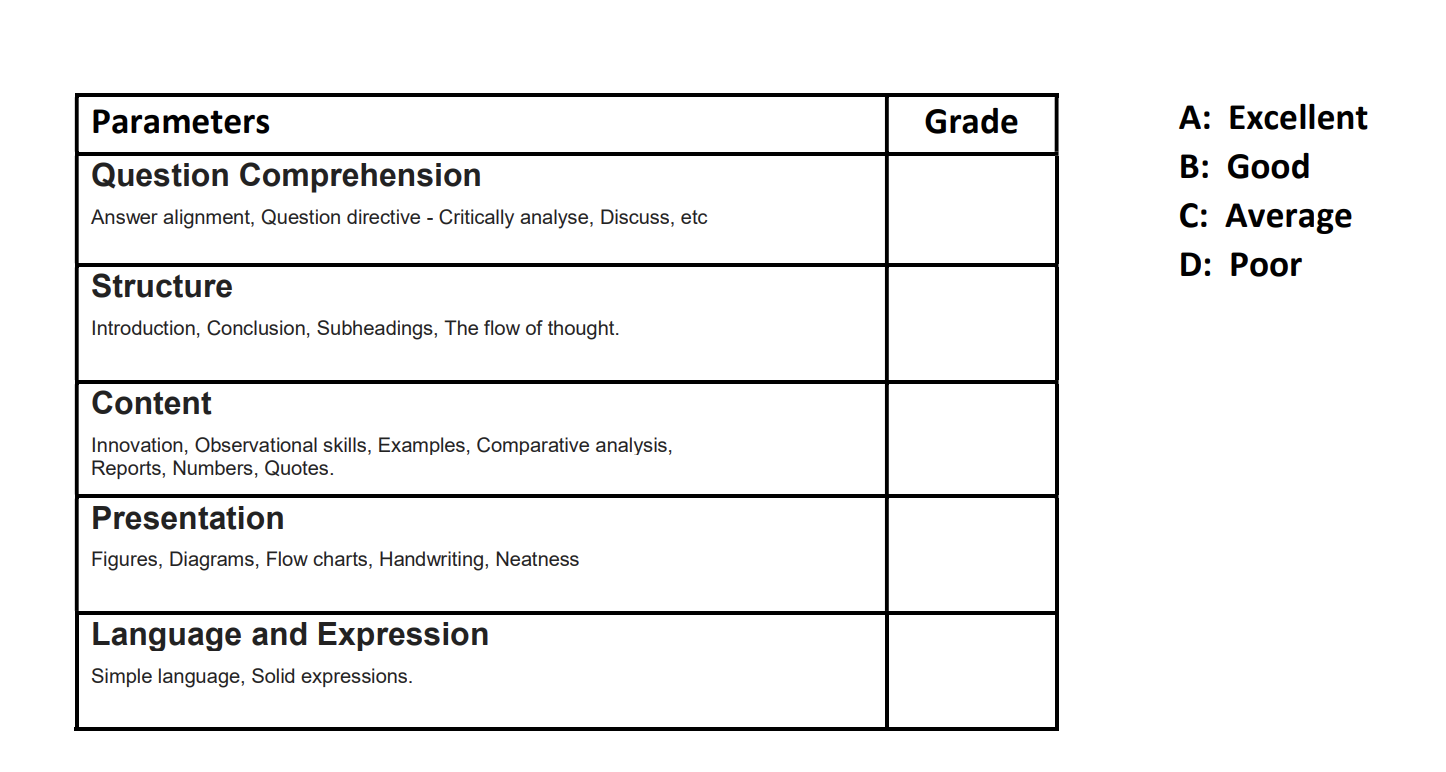 | Parameters | Grade |
|---|---|
| Question Comprehension Answer alignment, Question directive - Critically analyse, Discuss, etc | |
| Structure Introduction, Conclusion, Subheadings, The flow of thought. | |
| Content Innovation, Observational skills, Examples, Comparative analysis, Reports, Numbers, Quotes. | |
| Presentation Figures, Diagrams, Flow charts, Handwriting, Neatness | |
| Language and Expression Simple language, Solid expressions. | |

A: Excellent
B: Good
C: Average
D: Poor